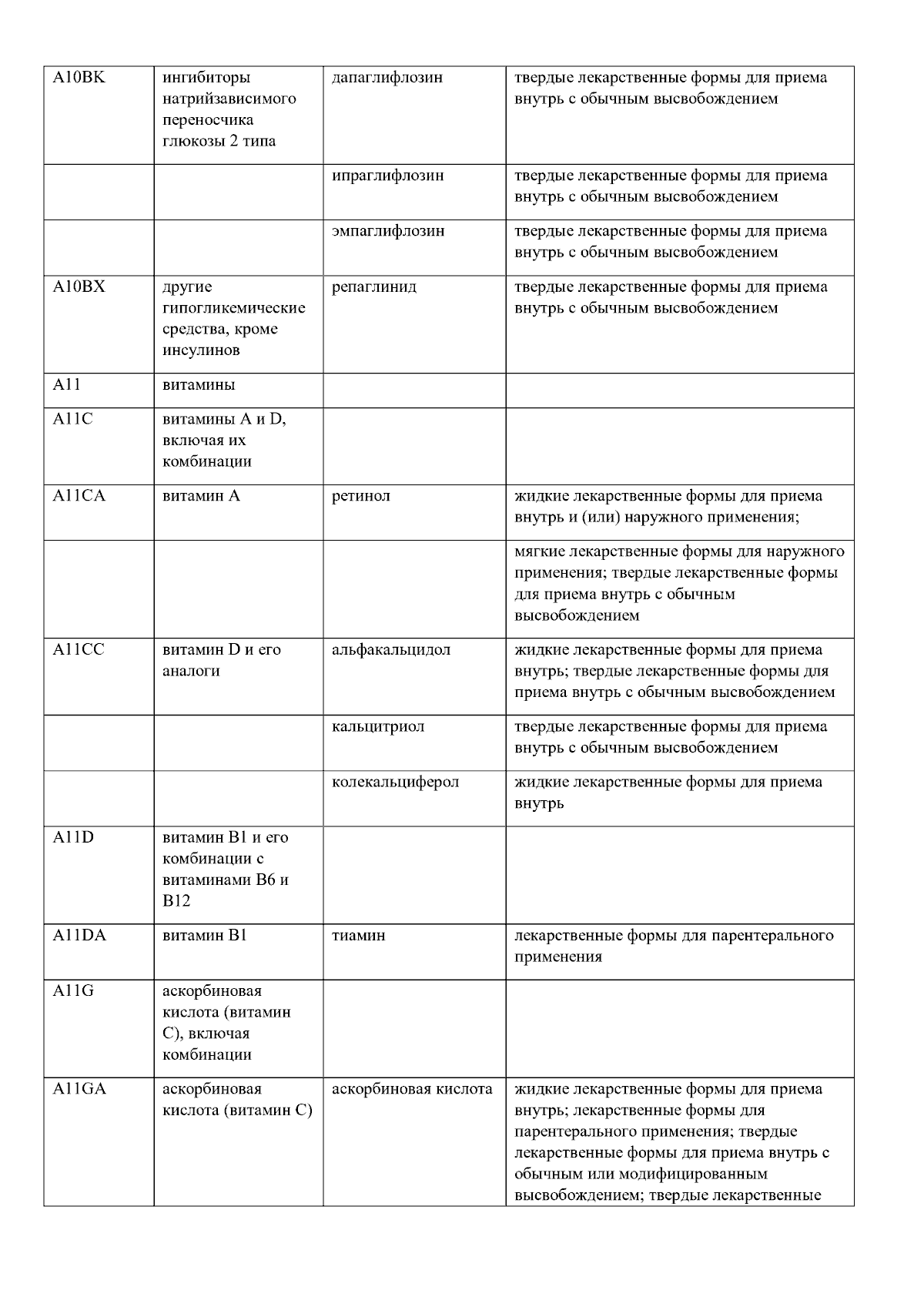 | A10BK | ингибиторы натрийзависимого переносчика глюкозы 2 типа | дапаглифлозин | твердые лекарственные формы для приема внутрь с обычным высвобождением |
|---|---|---|---|
|  |  | ипраглифлозин | твердые лекарственные формы для приема внутрь с обычным высвобождением |
|  |  | эмпаглифлозин | твердые лекарственные формы для приема внутрь с обычным высвобождением |
| A10BX | другие гипогликемические средства, кроме инсулинов | репаглинид | твердые лекарственные формы для приема внутрь с обычным высвобождением |
| A11 | витамины |  |  |
| A11C | витамины A и D, включая их комбинации |  |  |
| A11CA | витамин A | ретинол | жидкие лекарственные формы для приема внутрь и (или) наружного применения; |
|  |  |  | мягкие лекарственные формы для наружного применения; твердые лекарственные формы для приема внутрь с обычным высвобождением |
| A11CC | витамин D и его аналоги | альфакальцидол | жидкие лекарственные формы для приема внутрь; твердые лекарственные формы для приема внутрь с обычным высвобождением |
|  |  | кальцитриол | твердые лекарственные формы для приема внутрь с обычным высвобождением |
|  |  | колекальциферол | жидкие лекарственные формы для приема внутрь |
| A11D | витамин B1 и его комбинации с витаминами B6 и B12 |  |  |
| A11DA | витамин B1 | тиамин | лекарственные формы для парентерального применения |
| A11G | аскорбиновая кислота (витамин C), включая комбинации |  |  |
| A11GA | аскорбиновая кислота (витамин C) | аскорбиновая кислота | жидкие лекарственные формы для приема внутрь; лекарственные формы для парентерального применения; твердые лекарственные формы для приема внутрь с обычным или модифицированным высвобождением; твердые лекарственные |